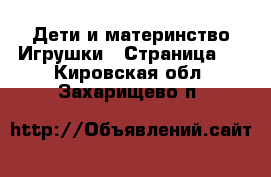 Дети и материнство Игрушки   Страница Кировская обл Захарищево п

http://Объявлений.сайт